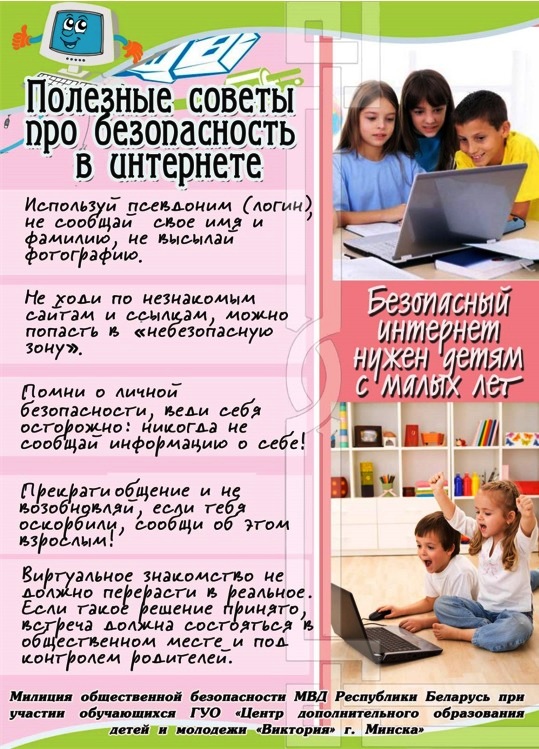 Полезные советы про безопасность в интернете

Используй псевдоним (логин), не сообщай свое имя и фамилию, не высылай фотографию.

Не ходи по незнакомым сайтам и ссылкам, можно попасть в «небезопасную зону».

Помни о личной безопасности, веди себя осторожно: никогда не сообщай информацию о себе!

Прекрати общение и не возобновляй, если тебя оскорбили, сообщи об этом взрослым!

Виртуальное знакомство не должно перерасти в реальное. Если такое решение принято, встреча должна состояться в общественном месте и под контролем родителей.

Безопасный интернет нужен детям с малых лет

Милиция общественной безопасности МВД Республики Беларусь при участии обучающихся ГУО «Центр дополнительного образования детей и молодежи «Виктория» г. Минска»